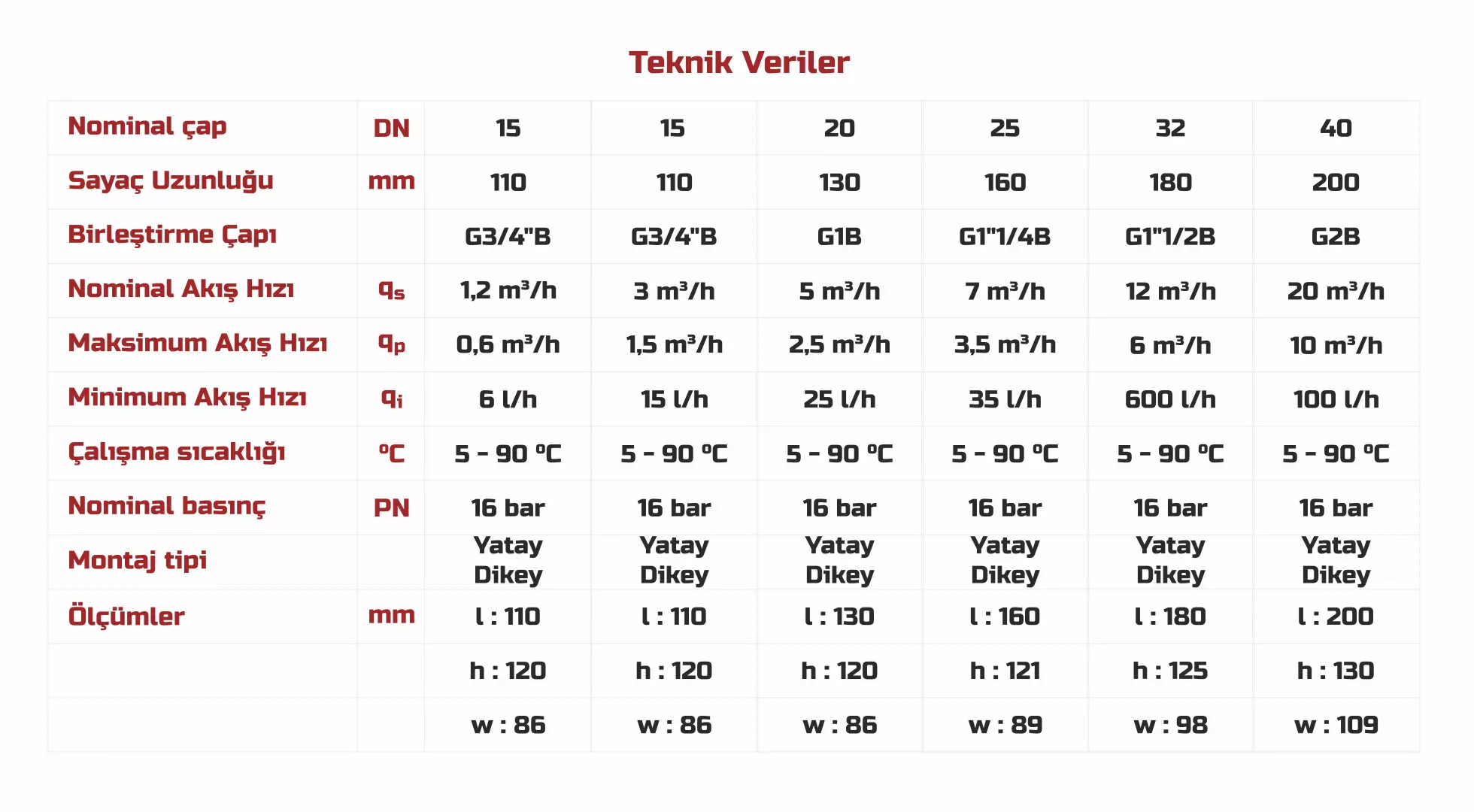 Teknik Veriler

| Nominal çap | DN | 15 | 15 | 20 | 25 | 32 | 40 |
|---|---|---|---|---|---|---|---|
| Sayaç Uzunluğu | mm | 110 | 110 | 130 | 160 | 180 | 200 |
| Birleştirme Çapı | | G3/4"B | G3/4"B | G1B | G1"1/4B | G1"1/2B | G2B |
| Nominal Akış Hızı | $q_s$ | 1,2 m³/h | 3 m³/h | 5 m³/h | 7 m³/h | 12 m³/h | 20 m³/h |
| Maksimum Akış Hızı | $q_p$ | 0,6 m³/h | 1,5 m³/h | 2,5 m³/h | 3,5 m³/h | 6 m³/h | 10 m³/h |
| Minimum Akış Hızı | $q_i$ | 6 l/h | 15 l/h | 25 l/h | 35 l/h | 600 l/h | 100 l/h |
| Çalışma sıcaklığı | ºC | 5 - 90 ºC | 5 - 90 ºC | 5 - 90 ºC | 5 - 90 ºC | 5 - 90 ºC | 5 - 90 ºC |
| Nominal basınç | PN | 16 bar | 16 bar | 16 bar | 16 bar | 16 bar | 16 bar |
| Montaj tipi | | Yatay Dikey | Yatay Dikey | Yatay Dikey | Yatay Dikey | Yatay Dikey | Yatay Dikey |
| Ölçümler | mm | l : 110 | l : 110 | l : 130 | l : 160 | l : 180 | l : 200 |
| | | h : 120 | h : 120 | h : 120 | h : 121 | h : 125 | h : 130 |
| | | w : 86 | w : 86 | w : 86 | w : 89 | w : 98 | w : 109 |